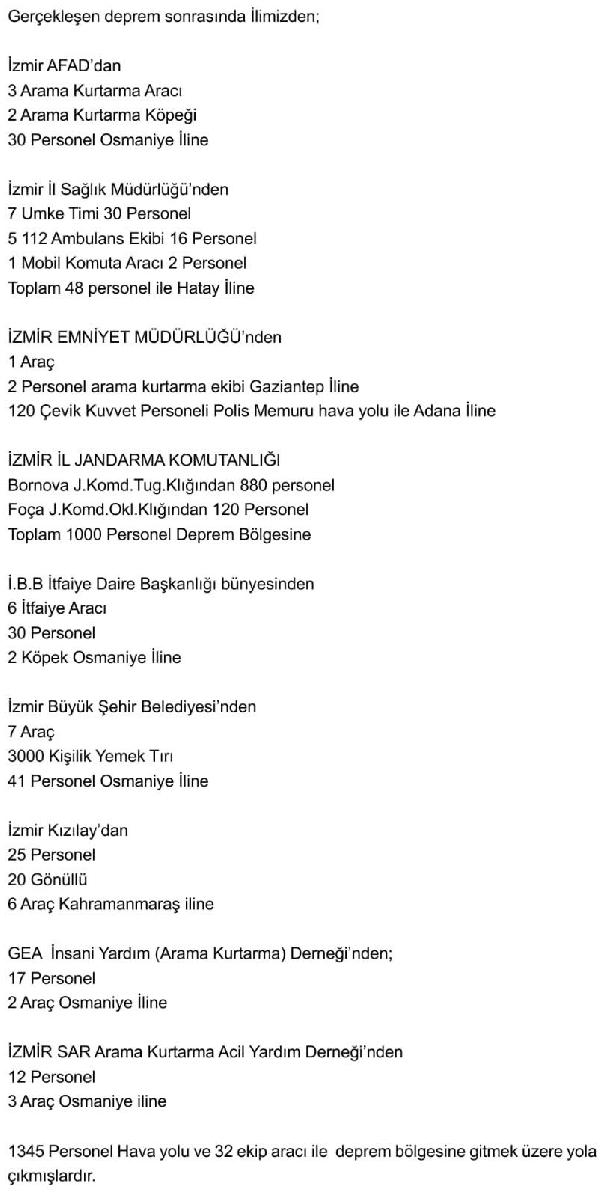 Gerçekleşen deprem sonrasında İlimizden;

İzmir AFAD'dan
3 Arama Kurtarma Aracı
2 Arama Kurtarma Köpeği
30 Personel Osmaniye İline

İzmir İl Sağlık Müdürlüğü'nden
7 Umke Timi 30 Personel
5 112 Ambulans Ekibi 16 Personel
1 Mobil Komuta Aracı 2 Personel
Toplam 48 personel ile Hatay İline

İZMİR EMNİYET MÜDÜRLÜĞÜ'nden
1 Araç
2 Personel arama kurtarma ekibi Gaziantep İline
120 Çevik Kuvvet Personeli Polis Memuru hava yolu ile Adana İline

İZMİR İL JANDARMA KOMUTANLIĞI
Bornova J.Komd.Tug.Klığından 880 personel
Foça J.Komd.Okl.Klığından 120 Personel
Toplam 1000 Personel Deprem Bölgesine

İ.B.B İtfaiye Daire Başkanlığı bünyesinden
6 İtfaiye Aracı
30 Personel
2 Köpek Osmaniye İline

İzmir Büyük Şehir Belediyesi'nden
7 Araç
3000 Kişilik Yemek Tırı
41 Personel Osmaniye İline

İzmir Kızılay'dan
25 Personel
20 Gönüllü
6 Araç Kahramanmaraş iline

GEA İnsani Yardım (Arama Kurtarma) Derneği'nden;
17 Personel
2 Araç Osmaniye İline

İZMİR SAR Arama Kurtarma Acil Yardım Derneği'nden
12 Personel
3 Araç Osmaniye iline

1345 Personel Hava yolu ve 32 ekip aracı ile deprem bölgesine gitmek üzere yola çıkmışlardır.